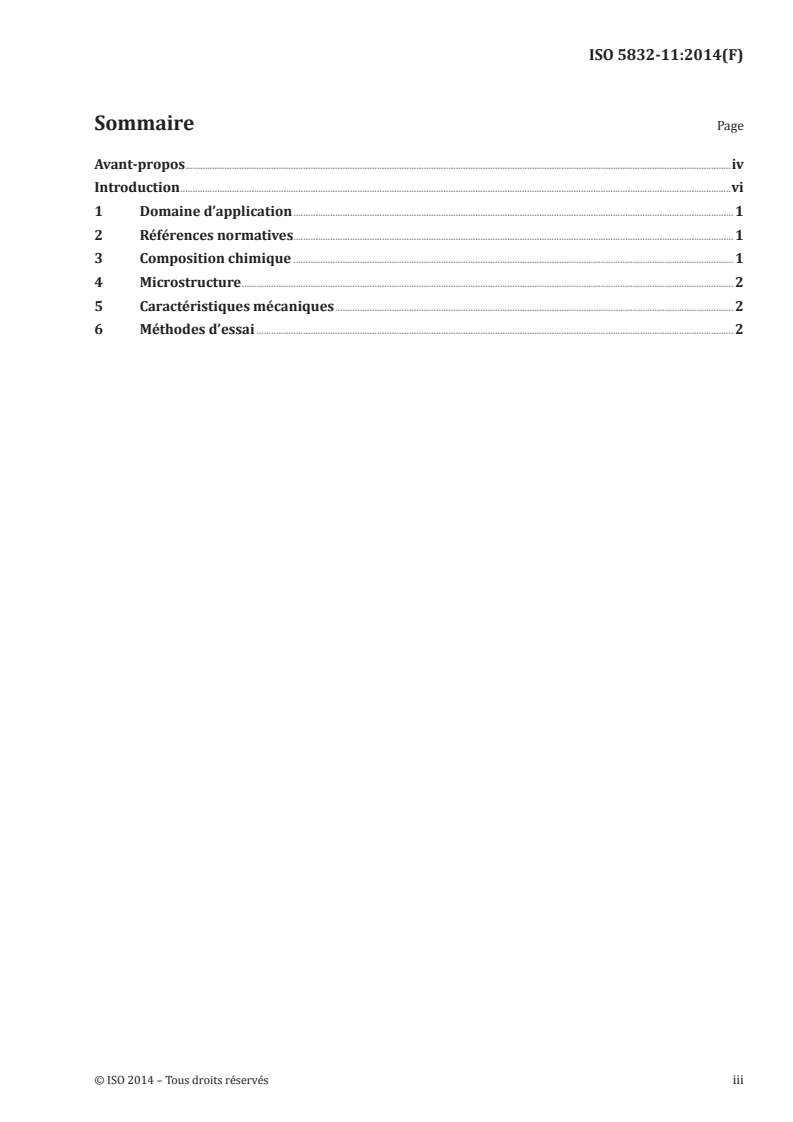 ISO 5832-11:2014(F)

Sommaire Page

Avant-propos iv
Introduction vi
1 Domaine d'application 1
2 Références normatives 1
3 Composition chimique 1
4 Microstructure 2
5 Caractéristiques mécaniques 2
6 Méthodes d'essai 2

© ISO 2014 – Tous droits réservés iii